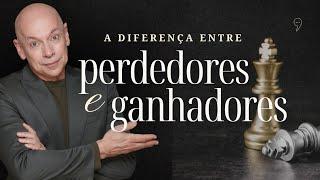 A DIFERENÇA ENTRE
perdedores
e ganhadores